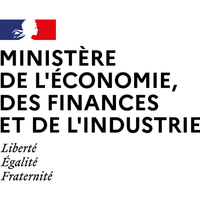 MINISTÈRE
DE L'ÉCONOMIE,
DES FINANCES
ET DE L'INDUSTRIE

Liberté
Égalité
Fraternité